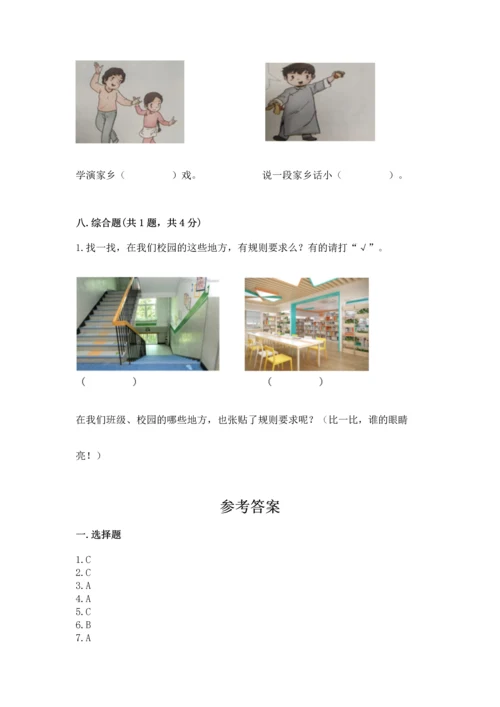 学演家乡（　　　　）戏。　　　　　　说一段家乡话小（　　　　）。

八. 综合题（共 1 题，共 4 分）

1. 找一找，在我们校园的这些地方，有规则要求么？有的请打“√”。

（　　　　）　　　　　　　　（　　　　）

在我们班级、校园的哪些地方，也张贴了规则要求呢？（比一比，谁的眼睛亮！）

参考答案

一. 选择题

1. C
2. C
3. A
4. A
5. C
6. B
7. A